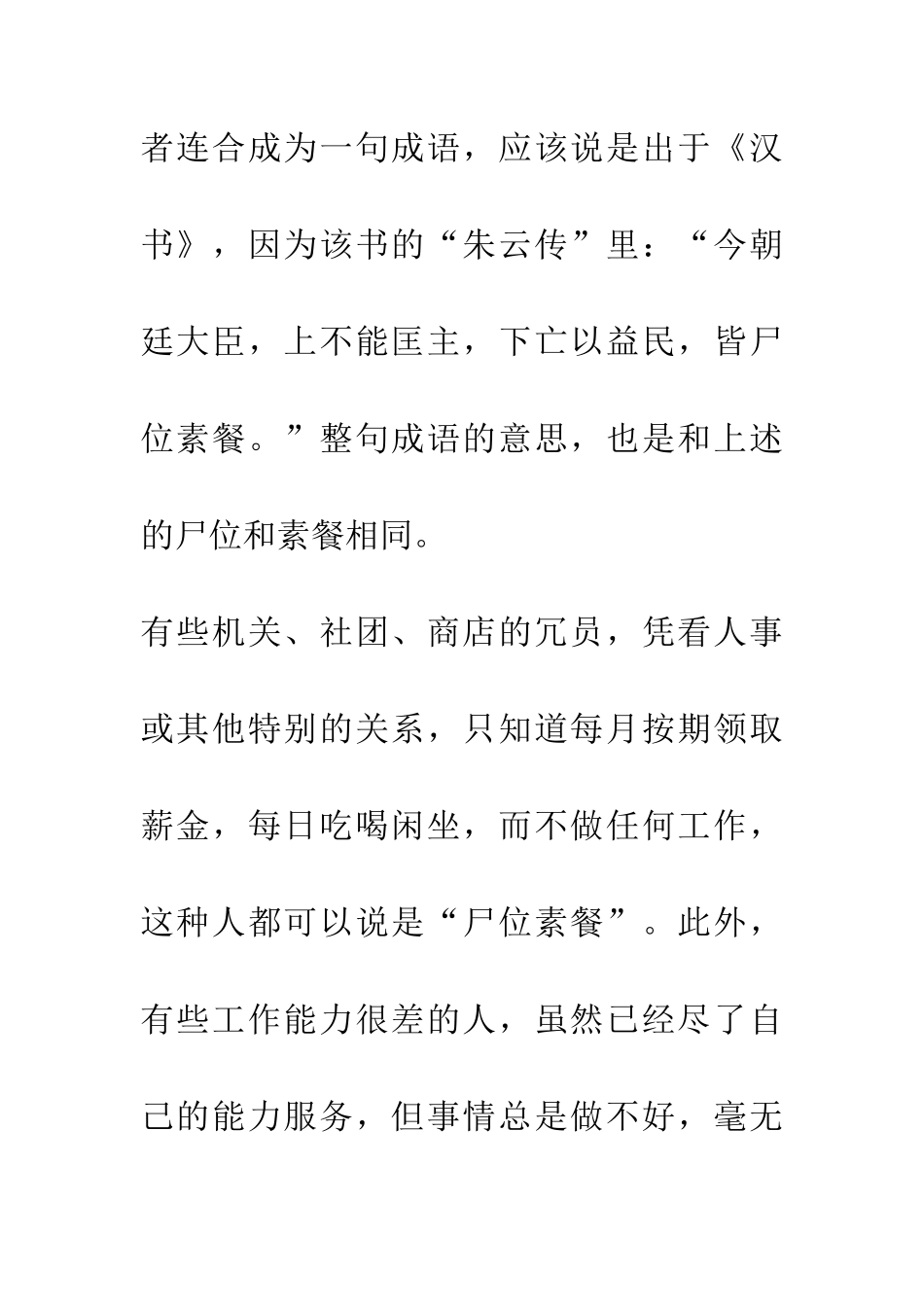 者连合成为一句成语，应该说是出于《汉书》，因为该书的“朱云传”里：“今朝廷大臣，上不能匡主，下亡以益民，皆尸位素餐。”整句成语的意思，也是和上述的尸位和素餐相同。

有些机关、社团、商店的冗员，凭看人事或其他特别的关系，只知道每月按期领取薪金，每日吃喝闲坐，而不做任何工作，这种人都可以说是“尸位素餐”。此外，有些工作能力很差的人，虽然已经尽了自己的能力服务，但事情总是做不好，毫无